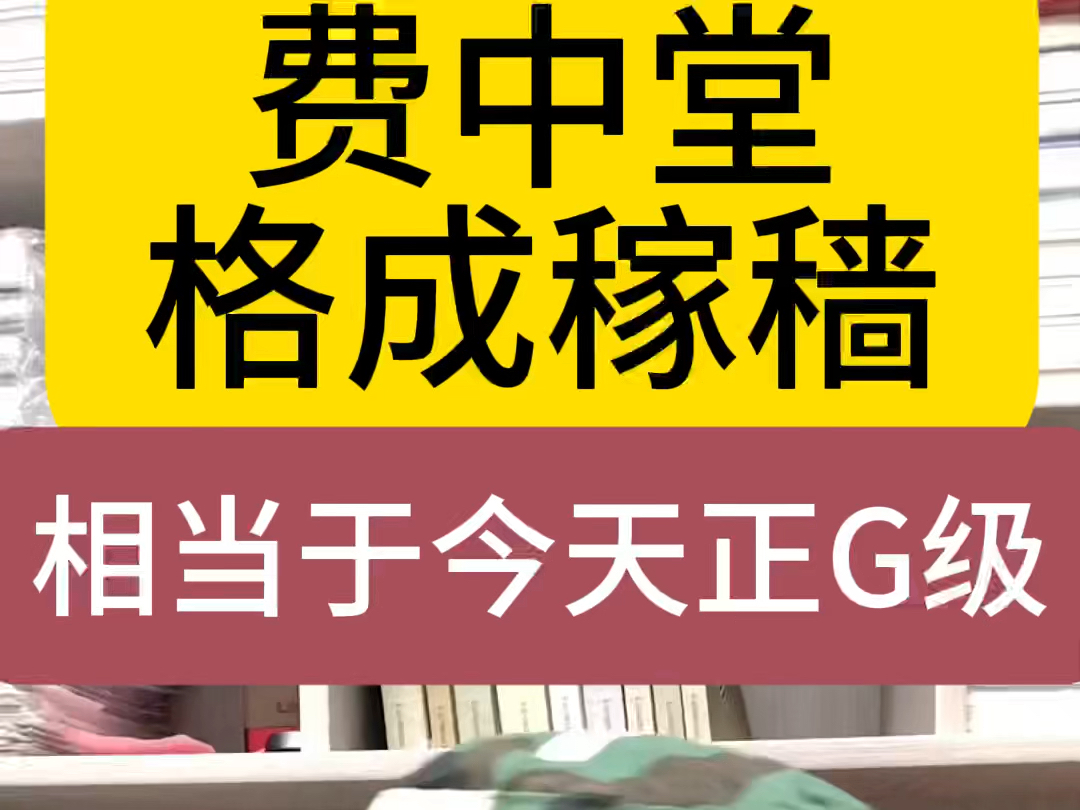 费中堂
格成稼穑

相当于今天正G级